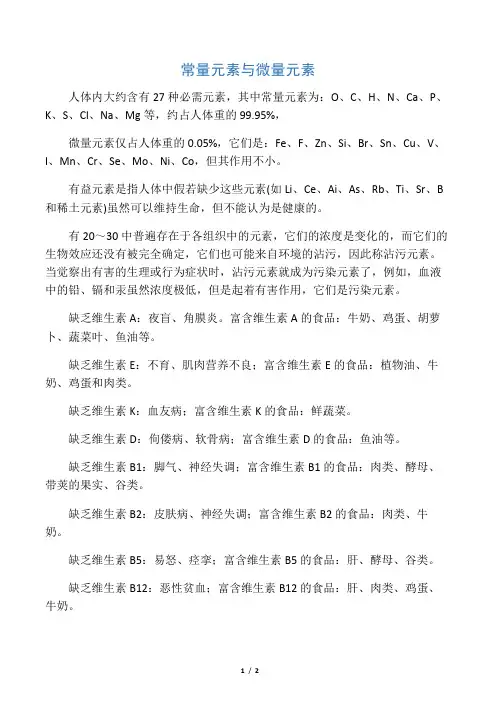 常量元素与微量元素

人体内大约含有 27 种必需元素，其中常量元素为：O、C、H、N、Ca、P、K、S、Cl、Na、Mg 等，约占人体重的 99.95%，

微量元素仅占人体重的 0.05%，它们是：Fe、F、Zn、Si、Br、Sn、Cu、V、I、Mn、Cr、Se、Mo、Ni、Co，但其作用不小。

有益元素是指人体中假若缺少这些元素(如 Li、Ce、Ai、As、Rb、Ti、Sr、B 和稀土元素)虽然可以维持生命，但不能认为是健康的。

有 20～30 中普遍存在于各组织中的元素，它们的浓度是变化的，而它们的生物效应还没有被完全确定，它们也可能来自环境的沾污，因此称沾污元素。当觉察出有害的生理或行为症状时，沾污元素就成为污染元素了，例如，血液中的铅、镉和汞虽然浓度极低，但是起着有害作用，它们是污染元素。

缺乏维生素 A：夜盲、角膜炎。富含维生素 A 的食品：牛奶、鸡蛋、胡萝卜、蔬菜叶、鱼油等。

缺乏维生素 E：不育、肌肉营养不良；富含维生素 E 的食品：植物油、牛奶、鸡蛋和肉类。

缺乏维生素 K：血友病；富含维生素 K 的食品：鲜蔬菜。

缺乏维生素 D：佝偻病、软骨病；富含维生素 D 的食品：鱼油等。

缺乏维生素 B1：脚气、神经失调；富含维生素 B1 的食品：肉类、酵母、带荚的果实、谷类。

缺乏维生素 B2：皮肤病、神经失调；富含维生素 B2 的食品：肉类、牛奶。

缺乏维生素 B5：易怒、痉挛；富含维生素 B5 的食品：肝、酵母、谷类。

缺乏维生素 B12：恶性贫血；富含维生素 B12 的食品：肝、肉类、鸡蛋、牛奶。

1 / 2